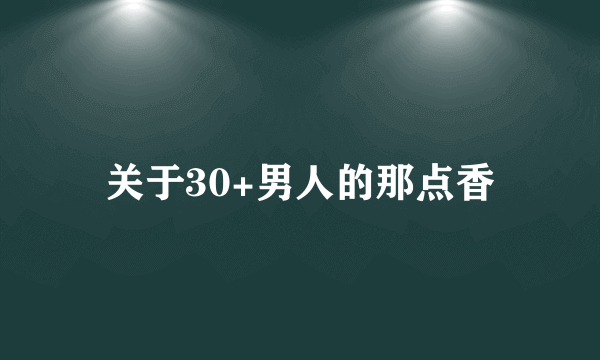 关于30+男人的那点香